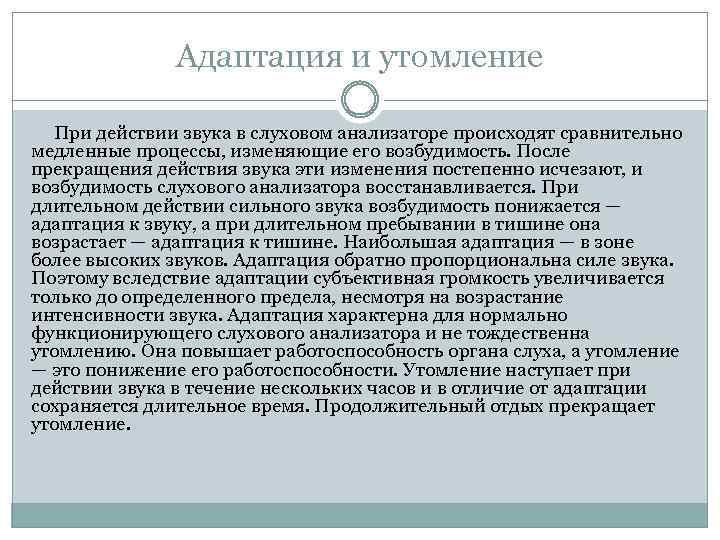 Адаптация и утомление

При действии звука в слуховом анализаторе происходят сравнительно медленные процессы, изменяющие его возбудимость. После прекращения действия звука эти изменения постепенно исчезают, и возбудимость слухового анализатора восстанавливается. При длительном действии сильного звука возбудимость понижается — адаптация к звуку, а при длительном пребывании в тишине она возрастает — адаптация к тишине. Наибольшая адаптация — в зоне более высоких звуков. Адаптация обратно пропорциональна силе звука. Поэтому вследствие адаптации субъективная громкость увеличивается только до определенного предела, несмотря на возрастание интенсивности звука. Адаптация характерна для нормально функционирующего слухового анализатора и не тождественна утомлению. Она повышает работоспособность органа слуха, а утомление — это понижение его работоспособности. Утомление наступает при действии звука в течение нескольких часов и в отличие от адаптации сохраняется длительное время. Продолжительный отдых прекращает утомление.